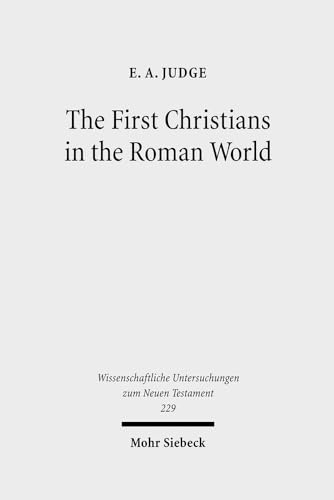 E. A. JUDGE

The First Christians in the Roman World

Wissenschaftliche Untersuchungen zum Neuen Testament 229

Mohr Siebeck